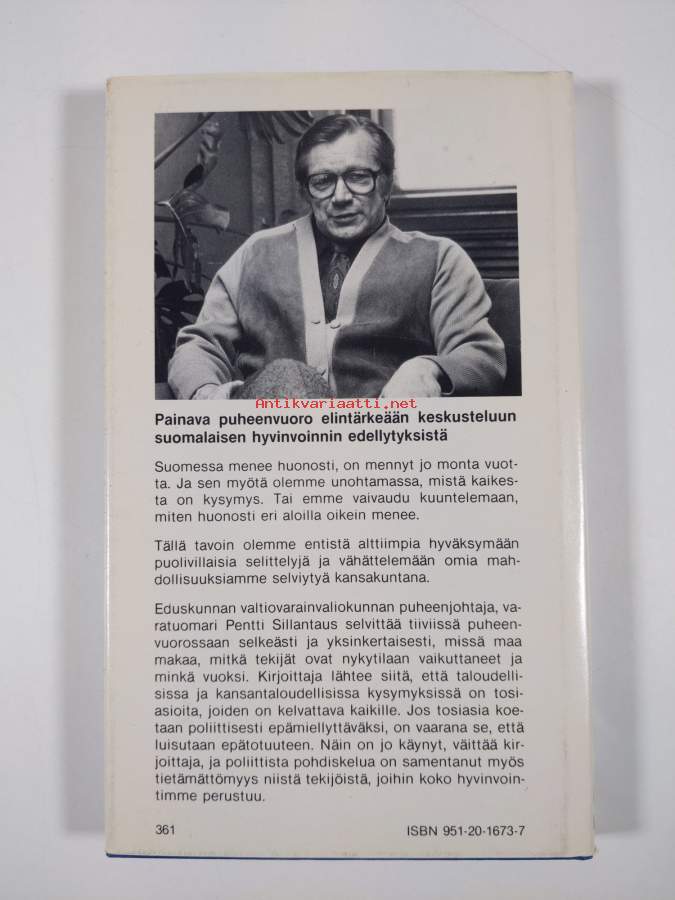 Antikvariaatti.net

Painava puheenvuoro elintärkeään keskusteluun suomalaisen hyvinvoinnin edellytyksistä

Suomessa menee huonosti, on mennyt jo monta vuotta. Ja sen myötä olemme unohtamassa, mistä kaikesta on kysymys. Tai emme vaivaudu kuuntelemaan, miten huonosti eri aloilla oikein menee.

Tällä tavoin olemme entistä alttiimpia hyväksymään puolivillaisia selittelyjä ja vähättelemään omia mahdollisuuksiamme selviytyä kansakuntana.

Eduskunnan valtiovarainvaliokunnan puheenjohtaja, varatuomari Pentti Sillantaus selvittää tiiviissä puheenvuorossaan selkeästi ja yksinkertaisesti, missä maa makaa, mitkä tekijät ovat nykytilaan vaikuttaneet ja minkä vuoksi. Kirjoittaja lähtee siitä, että taloudellisissa ja kansantaloudellisissa kysymyksissä on tosiasioita, joiden on kelvattava kaikille. Jos tosiasia koetaan poliittisesti epämiellyttäväksi, on vaarana se, että luisutaan epätotuuteen. Näin on jo käynyt, väittää kirjoittaja, ja poliittista pohdiskelua on samentanut myös tietämättömyys niistä tekijöistä, joihin koko hyvinvointimme perustuu.

361

ISBN 951-20-1673-7